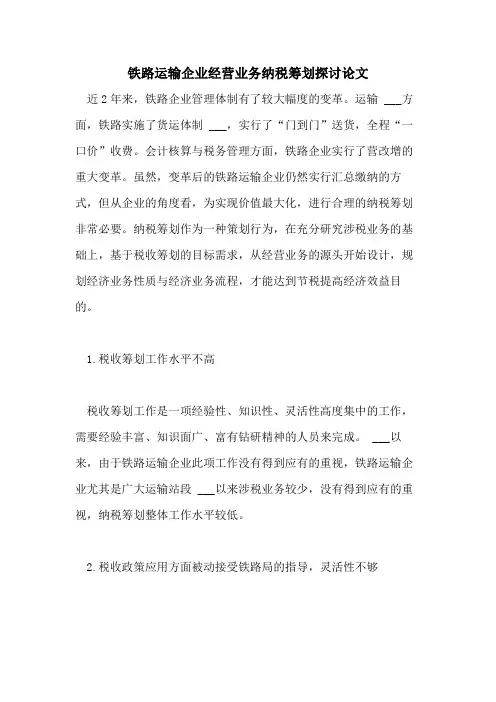 铁路运输企业经营业务纳税筹划探讨论文

近2年来，铁路企业管理体制有了较大幅度的变革。运输 ___方面，铁路实施了货运体制 ___，实行了“门到门”送货，全程“一口价”收费。会计核算与税务管理方面，铁路企业实行了营改增的重大变革。虽然，变革后的铁路运输企业仍然实行汇总缴纳的方式，但从企业的角度看，为实现价值最大化，进行合理的纳税筹划非常必要。纳税筹划作为一种策划行为，在充分研究涉税业务的基础上，基于税收筹划的目标需求，从经营业务的源头开始设计，规划经济业务性质与经济业务流程，才能达到节税提高经济效益目的。

1.税收筹划工作水平不高

税收筹划工作是一项经验性、知识性、灵活性高度集中的工作，需要经验丰富、知识面广、富有钻研精神的人员来完成。 ___以来，由于铁路运输企业此项工作没有得到应有的重视，铁路运输企业尤其是广大运输站段 ___以来涉税业务较少，没有得到应有的重视，纳税筹划整体工作水平较低。

2.税收政策应用方面被动接受铁路局的指导，灵活性不够